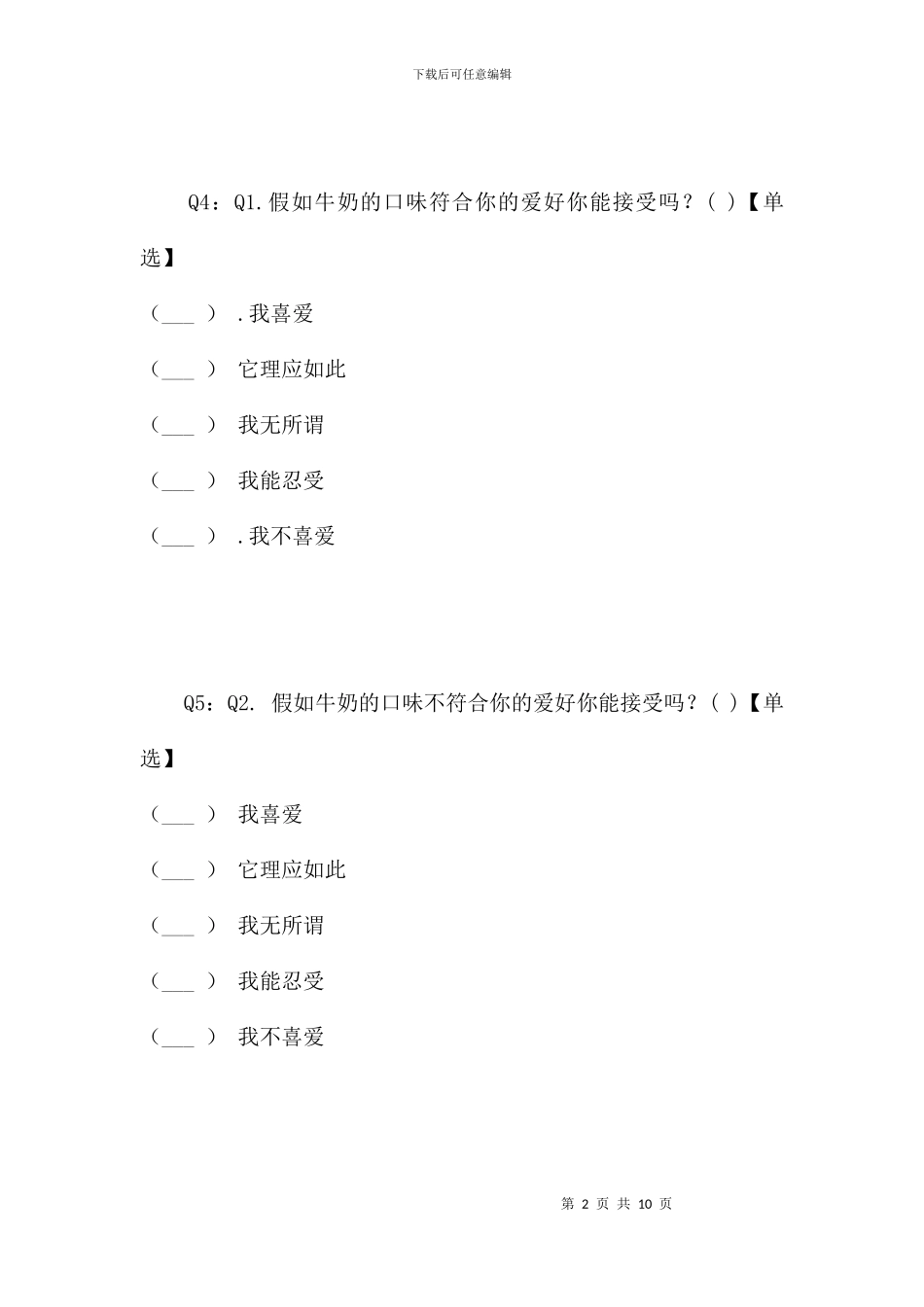 下载后可任意编辑

Q4：Q1.假如牛奶的口味符合你的爱好你能接受吗？( )【单选】

（___ ） .我喜爱

（___ ） 它理应如此

（___ ） 我无所谓

（___ ） 我能忍受

（___ ） .我不喜爱

Q5：Q2. 假如牛奶的口味不符合你的爱好你能接受吗？( )【单选】

（___ ） 我喜爱

（___ ） 它理应如此

（___ ） 我无所谓

（___ ） 我能忍受

（___ ） 我不喜爱

第 2 页 共 10 页